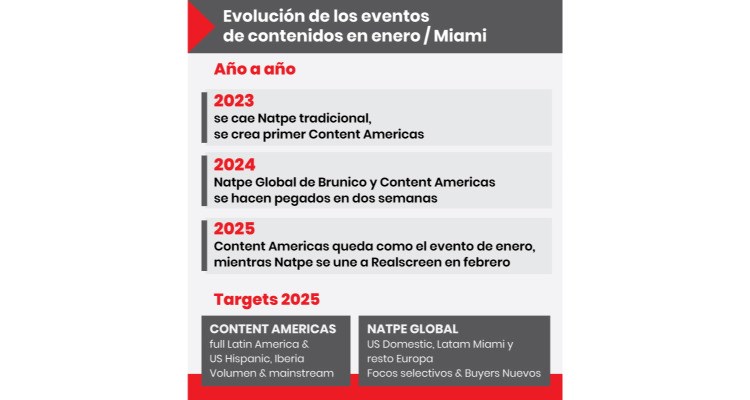 Evolución de los eventos de contenidos en enero / Miami

Año a año

2023
se cae Natpe tradicional, se crea primer Content Americas

2024
Natpe Global de Brunico y Content Americas se hacen pegados en dos semanas

2025
Content Americas queda como el evento de enero, mientras Natpe se une a Realscreen en febrero

Targets 2025

CONTENT AMERICAS
full Latin America & US Hispanic, Iberia
Volumen & mainstream

NATPE GLOBAL
US Domestic, Latam Miami y resto Europa
Focos selectivos & Buyers Nuevos